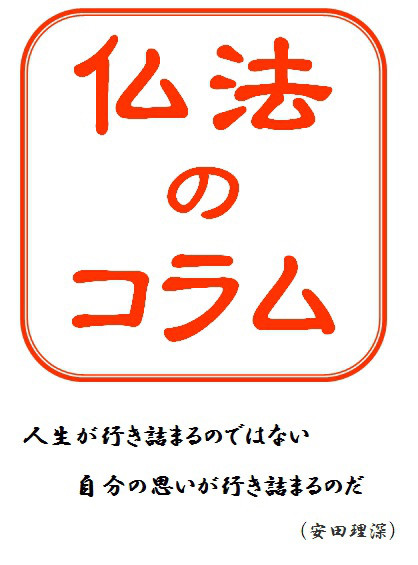 仏法
の
コラム

人生が行き詰まるのではない

自分の思いが行き詰まるのだ

（安田理深）